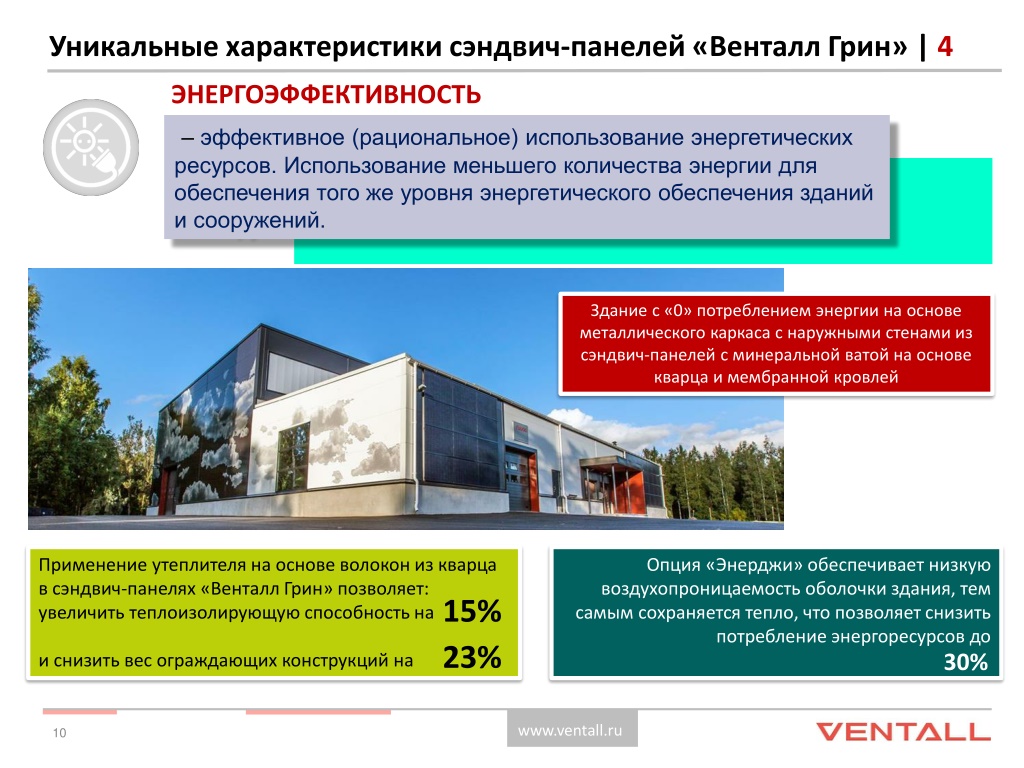 Уникальные характеристики сэндвич-панелей «Венталл Грин» | 4

ЭНЕРГОЭФФЕКТИВНОСТЬ

– эффективное (рациональное) использование энергетических ресурсов. Использование меньшего количества энергии для обеспечения того же уровня энергетического обеспечения зданий и сооружений.

Здание с «0» потреблением энергии на основе металлического каркаса с наружными стенами из сэндвич-панелей с минеральной ватой на основе кварца и мембранной кровлей

Применение утеплителя на основе волокон из кварца в сэндвич-панелях «Венталл Грин» позволяет: увеличить теплоизолирующую способность на 15% и снизить вес ограждающих конструкций на 23%

Опция «Энерджи» обеспечивает низкую воздухопроницаемость оболочки здания, тем самым сохраняется тепло, что позволяет снизить потребление энергоресурсов до 30%

10

www.ventall.ru

VENTALL